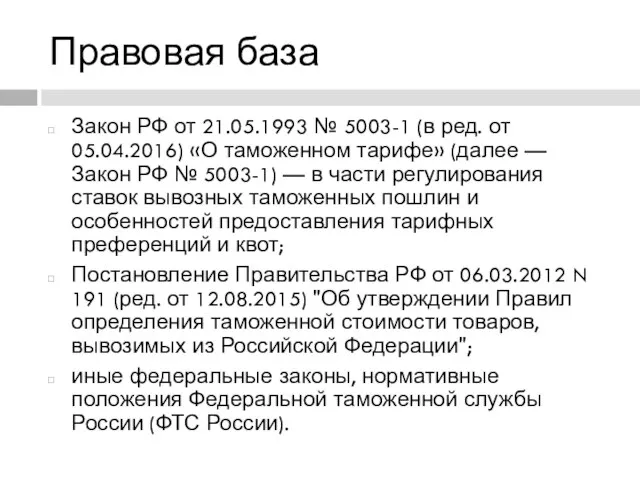 Правовая база

Закон РФ от 21.05.1993 № 5003-1 (в ред. от 05.04.2016) «О таможенном тарифе» (далее — Закон РФ № 5003-1) — в части регулирования ставок вывозных таможенных пошлин и особенностей предоставления тарифных преференций и квот;

Постановление Правительства РФ от 06.03.2012 N 191 (ред. от 12.08.2015) "Об утверждении Правил определения таможенной стоимости товаров, вывозимых из Российской Федерации";

иные федеральные законы, нормативные положения Федеральной таможенной службы России (ФТС России).